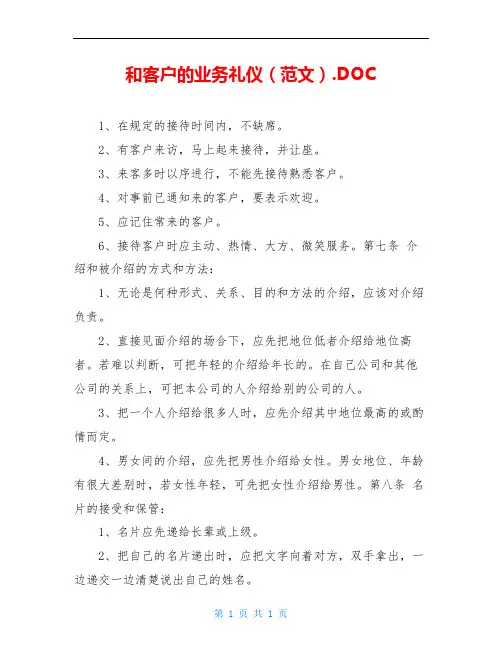 和客户的业务礼仪（范文）.DOC

1、在规定的接待时间内，不缺席。

2、有客户来访，马上起来接待，并让座。

3、来客多时以序进行，不能先接待熟悉客户。

4、对事前已通知来的客户，要表示欢迎。

5、应记住常来的客户。

6、接待客户时应主动、热情、大方、微笑服务。第七条 介绍和被介绍的方式和方法：

1、无论是何种形式、关系、目的和方法的介绍，应该对介绍负责。

2、直接见面介绍的场合下，应先把地位低者介绍给地位高者。若难以判断，可把年轻的介绍给年长的。在自己公司和其他公司的关系上，可把本公司的人介绍给别的公司的人。

3、把一个人介绍给很多人时，应先介绍其中地位最高的或酌情而定。

4、男女间的介绍，应先把男性介绍给女性。男女地位、年龄有很大差别时，若女性年轻，可先把女性介绍给男性。第八条 名片的接受和保管：

1、名片应先递给长辈或上级。

2、把自己的名片递出时，应把文字向着对方，双手拿出，一边递交一边清楚说出自己的姓名。

第 1 页 共 1 页